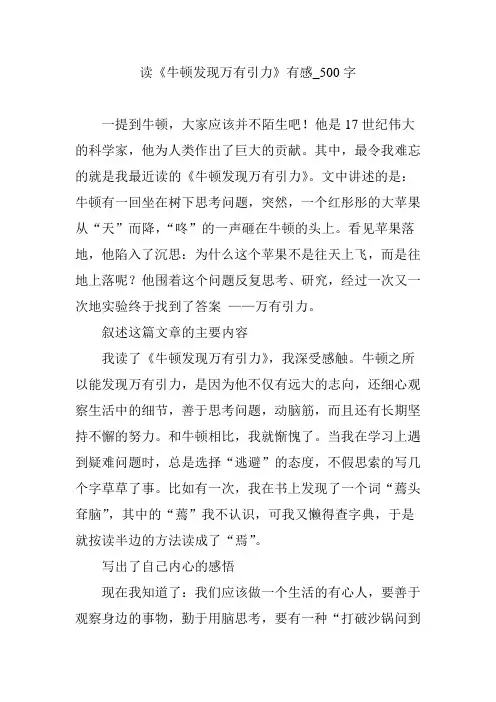 读《牛顿发现万有引力》有感_500 字

一提到牛顿，大家应该并不陌生吧！他是 17 世纪伟大的科学家，他为人类作出了巨大的贡献。其中，最令我难忘的就是我最近读的《牛顿发现万有引力》。文中讲述的是：牛顿有一回坐在树下思考问题，突然，一个红彤彤的大苹果从“天”而降，“咚”的一声砸在牛顿的头上。看见苹果落地，他陷入了沉思：为什么这个苹果不是往天上飞，而是往地上落呢？他围着这个问题反复思考、研究，经过一次又一次地实验终于找到了答案 ——万有引力。

叙述这篇文章的主要内容

我读了《牛顿发现万有引力》，我深受感触。牛顿之所以能发现万有引力，是因为他不仅有远大的志向，还细心观察生活中的细节，善于思考问题，动脑筋，而且还有长期坚持不懈的努力。和牛顿相比，我就惭愧了。当我在学习上遇到疑难问题时，总是选择“逃避”的态度，不假思索的写几个字草草了事。比如有一次，我在书上发现了一个词“蔫头耷脑”，其中的“蔫”我不认识，可我又懒得查字典，于是就按读半边的方法读成了“焉”。

写出了自己内心的感悟

现在我知道了：我们应该做一个生活的有心人，要善于观察身边的事物，勤于用脑思考，要有一种“打破沙锅问到